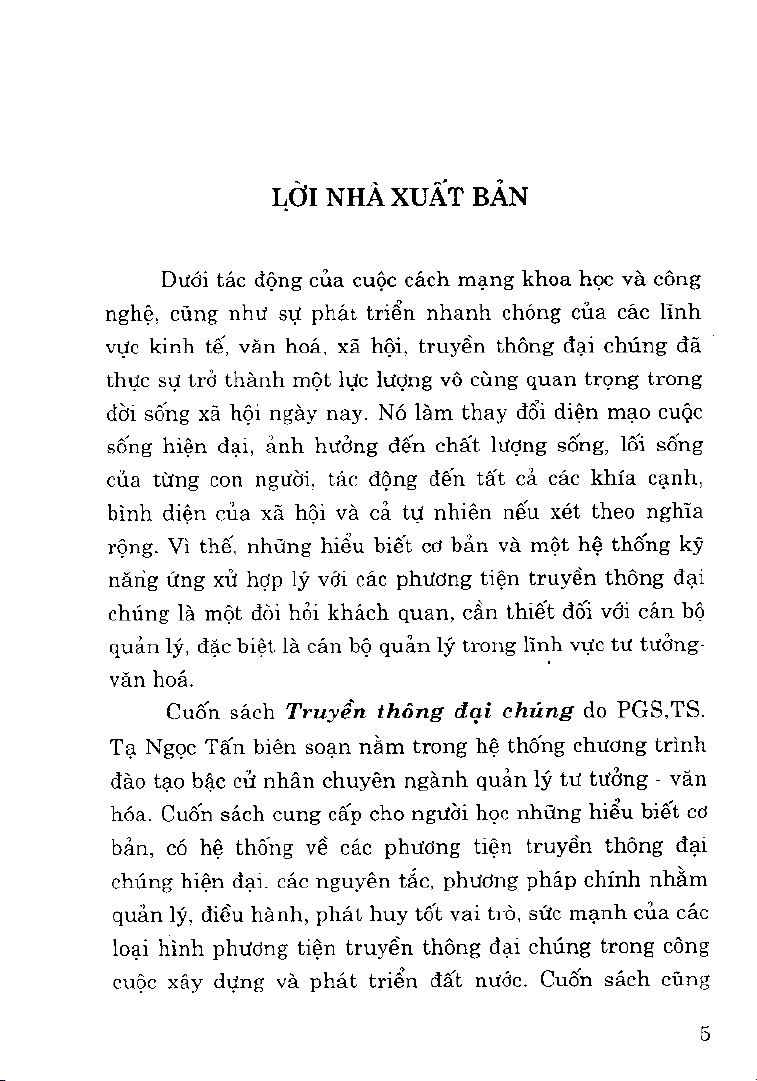 LỜI NHÀ XUẤT BẢN

Dưới tác động của cuộc cách mạng khoa học và công nghệ, cũng như sự phát triển nhanh chóng của các lĩnh vực kinh tế, văn hoá, xã hội, truyền thông đại chúng đã thực sự trở thành một lực lượng vô cùng quan trọng trong đời sống xã hội ngày nay. Nó làm thay đổi diện mạo cuộc sống hiện đại, ảnh hưởng đến chất lượng sống, lối sống của từng con người, tác động đến tất cả các khía cạnh, bình diện của xã hội và cả tự nhiên nếu xét theo nghĩa rộng. Vì thế, những hiểu biết cơ bản và một hệ thống kỹ năng ứng xử hợp lý với các phương tiện truyền thông đại chúng là một đòi hỏi khách quan, cần thiết đối với cán bộ quản lý, đặc biệt là cán bộ quản lý trong lĩnh vực tư tưởng-văn hoá.

Cuốn sách Truyền thông đại chúng do PGS,TS. Tạ Ngọc Tấn biên soạn nằm trong hệ thống chương trình đào tạo bậc cử nhân chuyên ngành quản lý tư tưởng - văn hóa. Cuốn sách cung cấp cho người học những hiểu biết cơ bản, có hệ thống về các phương tiện truyền thông đại chúng hiện đại, các nguyên tắc, phương pháp chính nhằm quản lý, điều hành, phát huy tốt vai trò, sức mạnh của các loại hình phương tiện truyền thông đại chúng trong công cuộc xây dựng và phát triển đất nước. Cuốn sách cũng

5